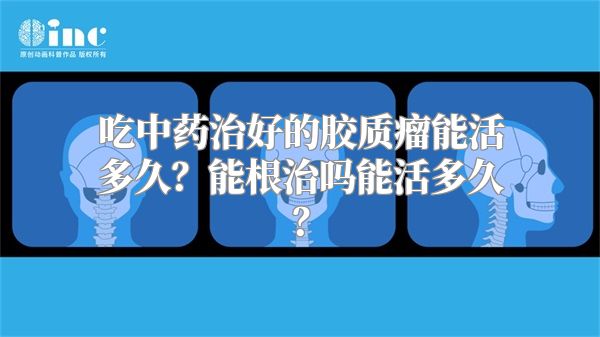 inc
原创动画科普作品 版权所有

吃中药治好的胶质瘤能活多久？能根治吗能活多久？